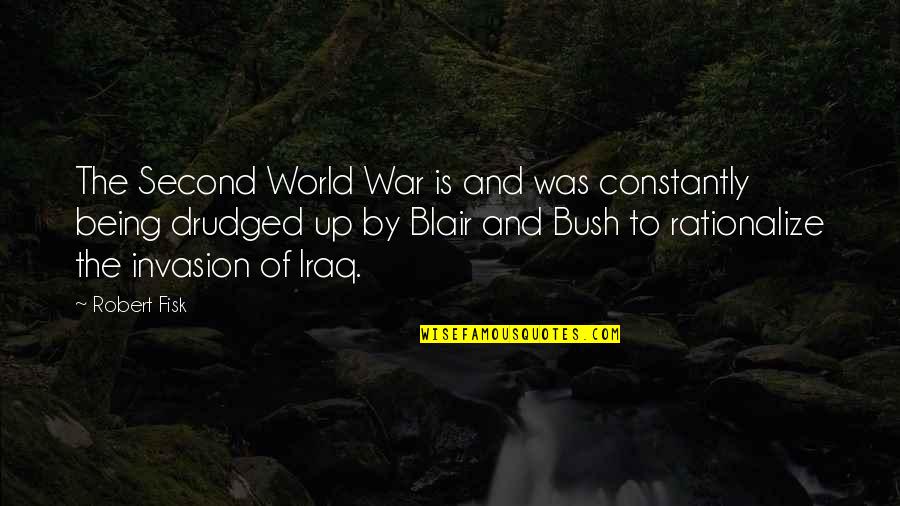 The Second World War is and was constantly being drudged up by Blair and Bush to rationalize the invasion of Iraq.

~ Robert Fisk

WISEFAMOUSQUOTES.COM